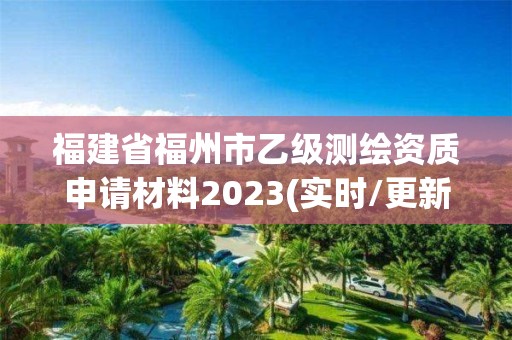 福建省福州市乙级测绘资质申请材料2023(实时/更新